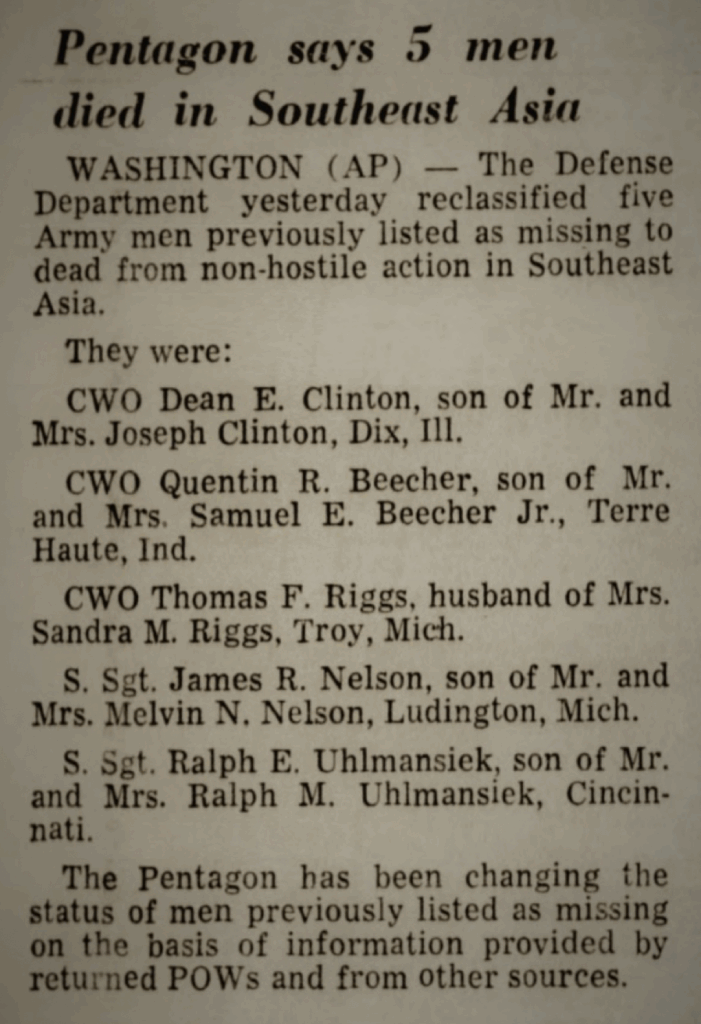 Pentagon says 5 men died in Southeast Asia

WASHINGTON (AP) — The Defense Department yesterday reclassified five Army men previously listed as missing to dead from non-hostile action in Southeast Asia.

They were:

CWO Dean E. Clinton, son of Mr. and Mrs. Joseph Clinton, Dix, Ill.

CWO Quentin R. Beecher, son of Mr. and Mrs. Samuel E. Beecher Jr., Terre Haute, Ind.

CWO Thomas F. Riggs, husband of Mrs. Sandra M. Riggs, Troy, Mich.

S. Sgt. James R. Nelson, son of Mr. and Mrs. Melvin N. Nelson, Ludington, Mich.

S. Sgt. Ralph E. Uhlmansiek, son of Mr. and Mrs. Ralph M. Uhlmansiek, Cincinnati.

The Pentagon has been changing the status of men previously listed as missing on the basis of information provided by returned POWs and from other sources.